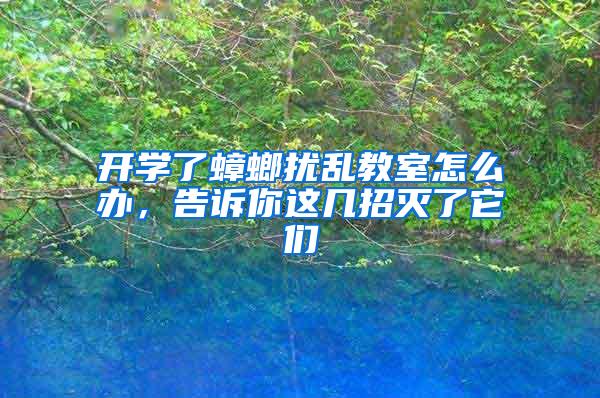 开学了蟑螂扰乱教室怎么办，告诉你这几招灭了它们